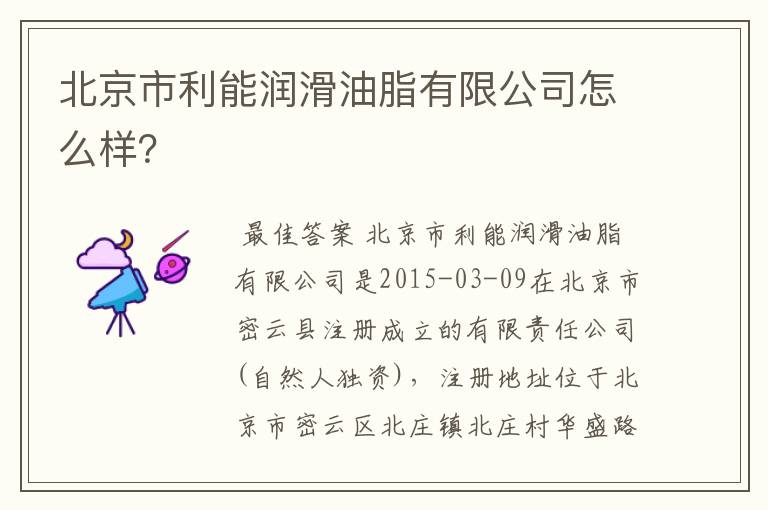 北京市利能润滑油脂有限公司怎么样?

最佳答案 北京市利能润滑油脂有限公司是2015-03-09在北京市密云县注册成立的有限责任公司(自然人独资),注册地址位于北京市密云区北庄镇北庄村华盛路